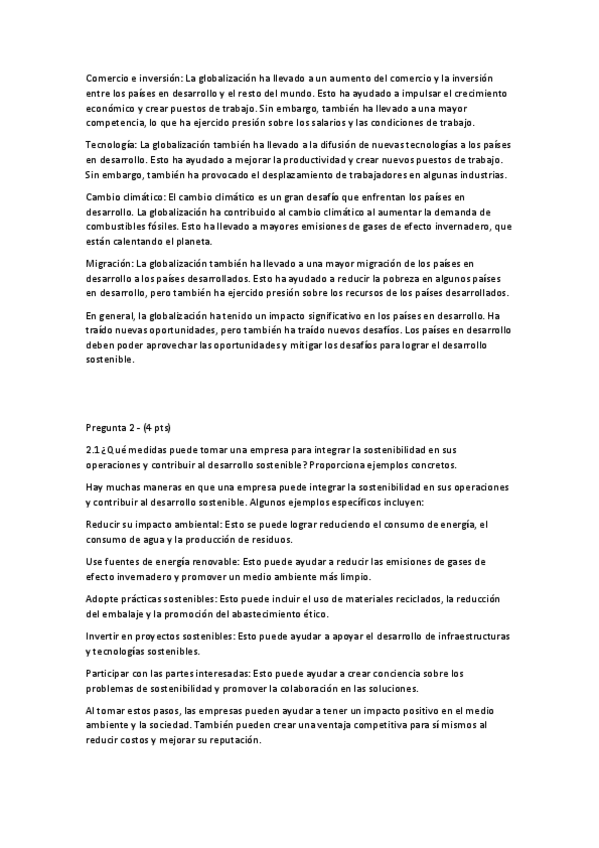 Comercio e inversión: La globalización ha llevado a un aumento del comercio y la inversión entre los países en desarrollo y el resto del mundo. Esto ha ayudado a impulsar el crecimiento económico y crear puestos de trabajo. Sin embargo, también ha llevado a una mayor competencia, lo que ha ejercido presión sobre los salarios y las condiciones de trabajo.

Tecnología: La globalización también ha llevado a la difusión de nuevas tecnologías a los países en desarrollo. Esto ha ayudado a mejorar la productividad y crear nuevos puestos de trabajo. Sin embargo, también ha provocado el desplazamiento de trabajadores en algunas industrias.

Cambio climático: El cambio climático es un gran desafío que enfrentan los países en desarrollo. La globalización ha contribuido al cambio climático al aumentar la demanda de combustibles fósiles. Esto ha llevado a mayores emisiones de gases de efecto invernadero, que están calentando el planeta.

Migración: La globalización también ha llevado a una mayor migración de los países en desarrollo a los países desarrollados. Esto ha ayudado a reducir la pobreza en algunos países en desarrollo, pero también ha ejercido presión sobre los recursos de los países desarrollados.

En general, la globalización ha tenido un impacto significativo en los países en desarrollo. Ha traído nuevas oportunidades, pero también ha traído nuevos desafíos. Los países en desarrollo deben poder aprovechar las oportunidades y mitigar los desafíos para lograr el desarrollo sostenible.

Pregunta 2 - (4 pts)

2.1 ¿Qué medidas puede tomar una empresa para integrar la sostenibilidad en sus operaciones y contribuir al desarrollo sostenible? Proporciona ejemplos concretos.

Hay muchas maneras en que una empresa puede integrar la sostenibilidad en sus operaciones y contribuir al desarrollo sostenible. Algunos ejemplos específicos incluyen:

Reducir su impacto ambiental: Esto se puede lograr reduciendo el consumo de energía, el consumo de agua y la producción de residuos.

Use fuentes de energía renovable: Esto puede ayudar a reducir las emisiones de gases de efecto invernadero y promover un medio ambiente más limpio.

Adopte prácticas sostenibles: Esto puede incluir el uso de materiales reciclados, la reducción del embalaje y la promoción del abastecimiento ético.

Invertir en proyectos sostenibles: Esto puede ayudar a apoyar el desarrollo de infraestructuras y tecnologías sostenibles.

Participar con las partes interesadas: Esto puede ayudar a crear conciencia sobre los problemas de sostenibilidad y promover la colaboración en las soluciones.

Al tomar estos pasos, las empresas pueden ayudar a tener un impacto positivo en el medio ambiente y la sociedad. También pueden crear una ventaja competitiva para sí mismos al reducir costos y mejorar su reputación.